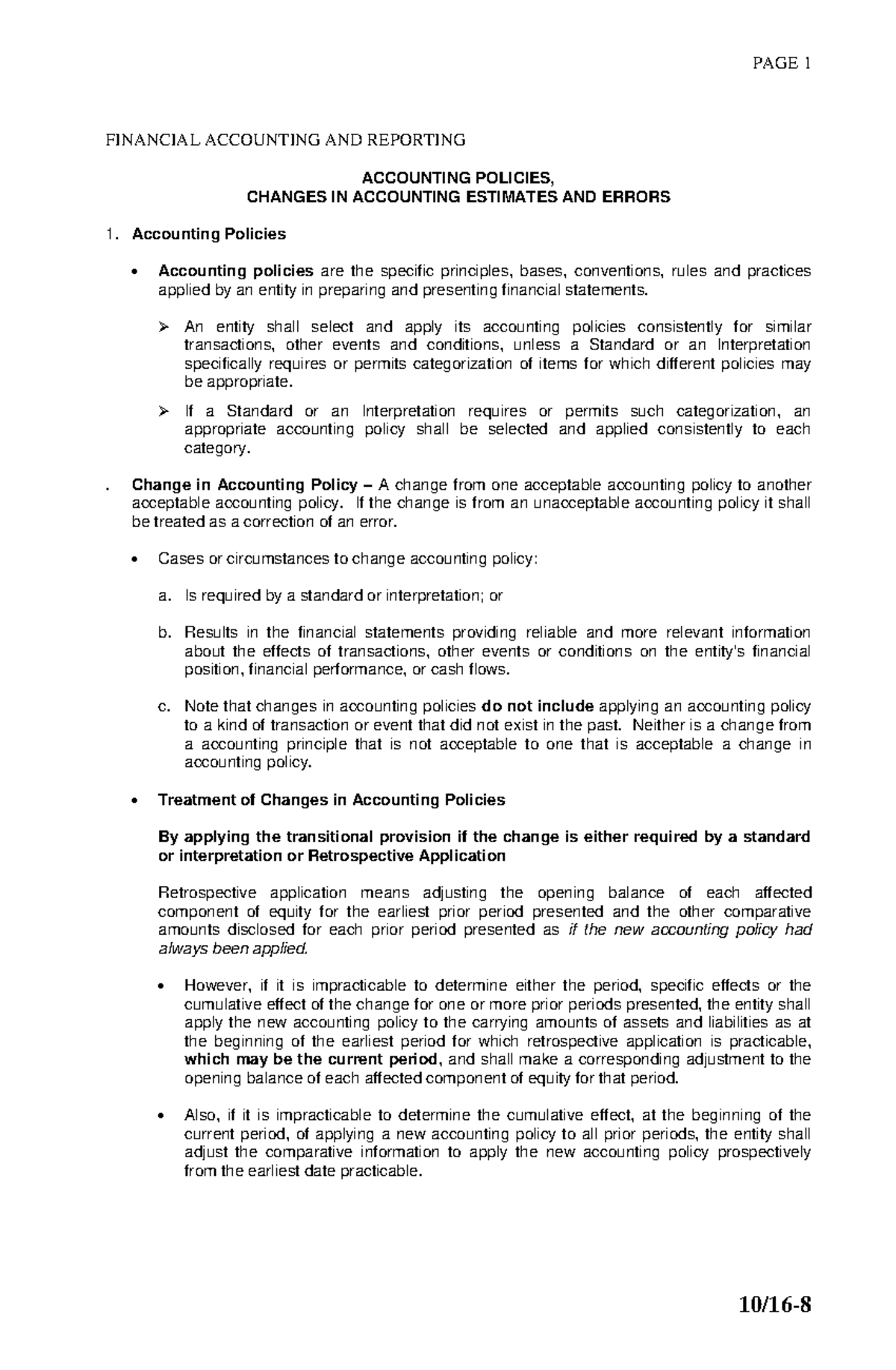 PAGE 1

FINANCIAL ACCOUNTING AND REPORTING

ACCOUNTING POLICIES,
CHANGES IN ACCOUNTING ESTIMATES AND ERRORS

1. Accounting Policies

• Accounting policies are the specific principles, bases, conventions, rules and practices applied by an entity in preparing and presenting financial statements.

➢ An entity shall select and apply its accounting policies consistently for similar transactions, other events and conditions, unless a Standard or an Interpretation specifically requires or permits categorization of items for which different policies may be appropriate.

➢ If a Standard or an Interpretation requires or permits such categorization, an appropriate accounting policy shall be selected and applied consistently to each category.

. Change in Accounting Policy – A change from one acceptable accounting policy to another acceptable accounting policy. If the change is from an unacceptable accounting policy it shall be treated as a correction of an error.

• Cases or circumstances to change accounting policy:

a. Is required by a standard or interpretation; or

b. Results in the financial statements providing reliable and more relevant information about the effects of transactions, other events or conditions on the entity's financial position, financial performance, or cash flows.

c. Note that changes in accounting policies do not include applying an accounting policy to a kind of transaction or event that did not exist in the past. Neither is a change from a accounting principle that is not acceptable to one that is acceptable a change in accounting policy.

• Treatment of Changes in Accounting Policies

By applying the transitional provision if the change is either required by a standard or interpretation or Retrospective Application

Retrospective application means adjusting the opening balance of each affected component of equity for the earliest prior period presented and the other comparative amounts disclosed for each prior period presented as if the new accounting policy had always been applied.

• However, if it is impracticable to determine either the period, specific effects or the cumulative effect of the change for one or more prior periods presented, the entity shall apply the new accounting policy to the carrying amounts of assets and liabilities as at the beginning of the earliest period for which retrospective application is practicable, which may be the current period, and shall make a corresponding adjustment to the opening balance of each affected component of equity for that period.

• Also, if it is impracticable to determine the cumulative effect, at the beginning of the current period, of applying a new accounting policy to all prior periods, the entity shall adjust the comparative information to apply the new accounting policy prospectively from the earliest date practicable.

10/16-8